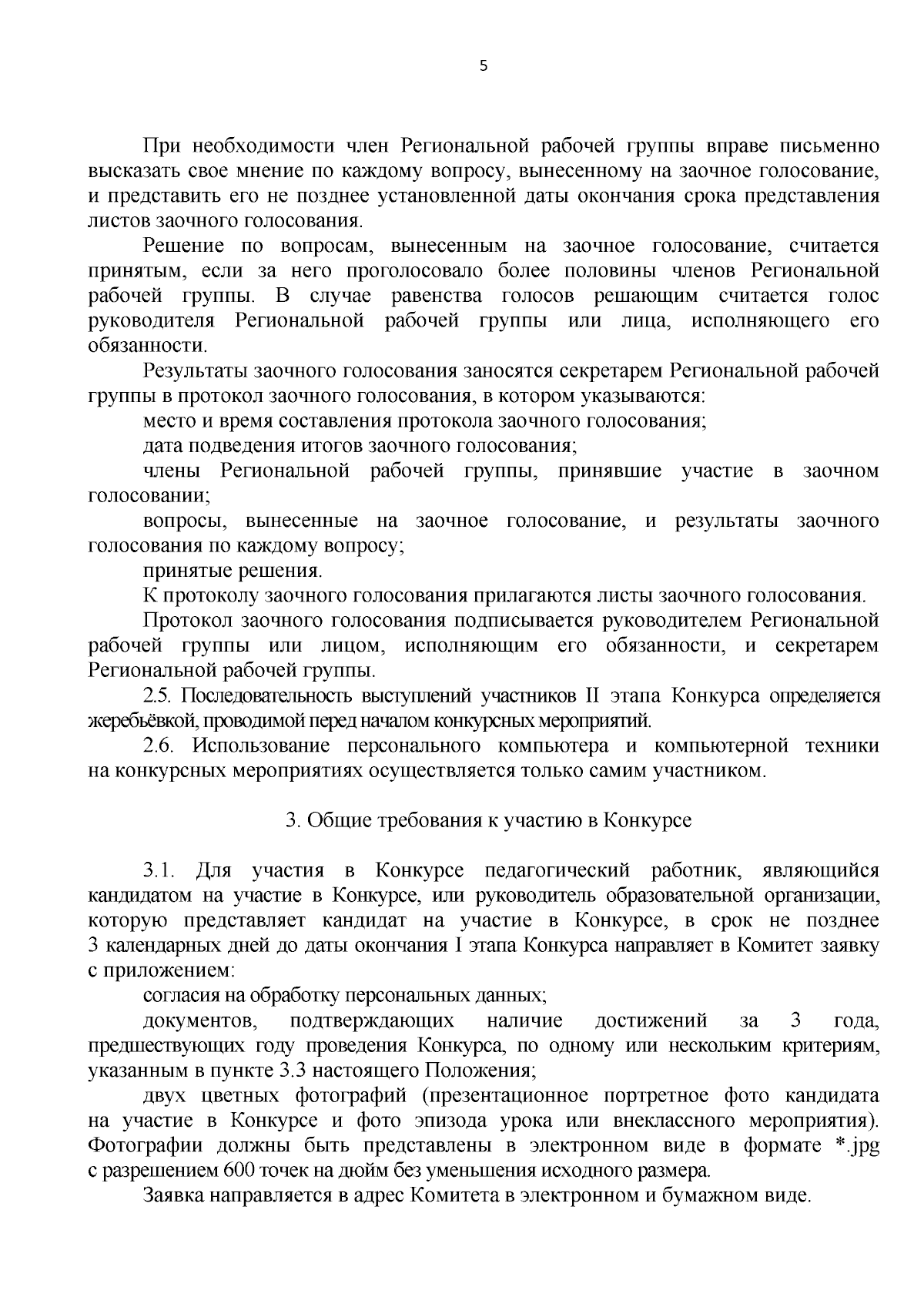 5

При необходимости член Региональной рабочей группы вправе письменно высказать свое мнение по каждому вопросу, вынесенному на заочное голосование, и представить его не позднее установленной даты окончания срока представления листов заочного голосования.

Решение по вопросам, вынесенным на заочное голосование, считается принятым, если за него проголосовало более половины членов Региональной рабочей группы. В случае равенства голосов решающим считается голос руководителя Региональной рабочей группы или лица, исполняющего его обязанности.

Результаты заочного голосования заносятся секретарем Региональной рабочей группы в протокол заочного голосования, в котором указываются:

место и время составления протокола заочного голосования;

дата подведения итогов заочного голосования;

члены Региональной рабочей группы, принявшие участие в заочном голосовании;

вопросы, вынесенные на заочное голосование, и результаты заочного голосования по каждому вопросу;

принятые решения.

К протоколу заочного голосования прилагаются листы заочного голосования.

Протокол заочного голосования подписывается руководителем Региональной рабочей группы или лицом, исполняющим его обязанности, и секретарем Региональной рабочей группы.

2.5. Последовательность выступлений участников II этапа Конкурса определяется жеребьёвкой, проводимой перед началом конкурсных мероприятий.

2.6. Использование персонального компьютера и компьютерной техники на конкурсных мероприятиях осуществляется только самим участником.

3. Общие требования к участию в Конкурсе

3.1. Для участия в Конкурсе педагогический работник, являющийся кандидатом на участие в Конкурсе, или руководитель образовательной организации, которую представляет кандидат на участие в Конкурсе, в срок не позднее 3 календарных дней до даты окончания I этапа Конкурса направляет в Комитет заявку с приложением:

согласия на обработку персональных данных;

документов, подтверждающих наличие достижений за 3 года, предшествующих году проведения Конкурса, по одному или нескольким критериям, указанным в пункте 3.3 настоящего Положения;

двух цветных фотографий (презентационное портретное фото кандидата на участие в Конкурсе и фото эпизода урока или внеклассного мероприятия). Фотографии должны быть представлены в электронном виде в формате *.jpg с разрешением 600 точек на дюйм без уменьшения исходного размера.

Заявка направляется в адрес Комитета в электронном и бумажном виде.